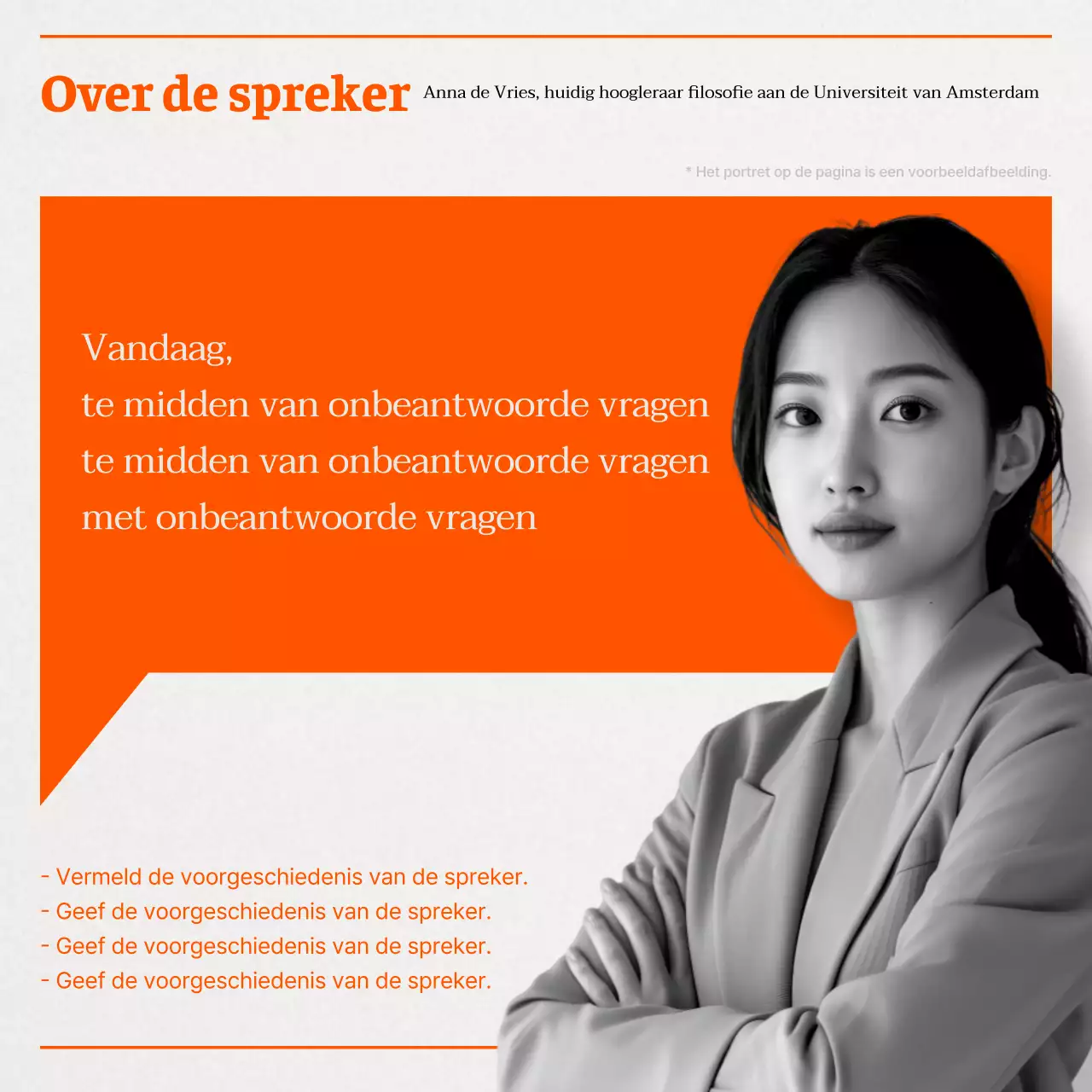 Over de spreker

Anna de Vries, huidig hoogleraar filosofie aan de Universiteit van Amsterdam

* Het portret op de pagina is een voorbeeldafbeelding.

Vandaag,
te midden van onbeantwoorde vragen
te midden van onbeantwoorde vragen
met onbeantwoorde vragen

- Vermeld de voorgeschiedenis van de spreker.
- Geef de voorgeschiedenis van de spreker.
- Geef de voorgeschiedenis van de spreker.
- Geef de voorgeschiedenis van de spreker.